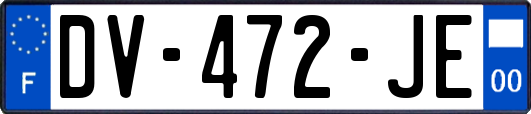 F
DV-472-JE
00